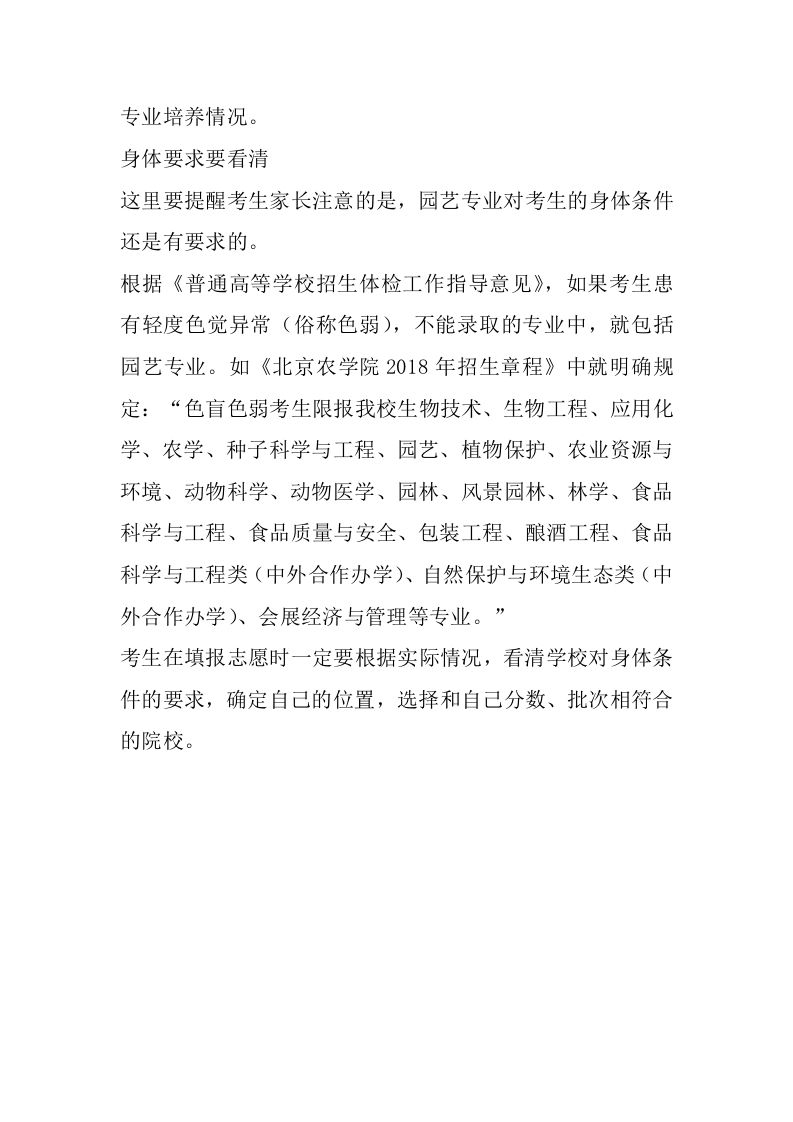 专业培养情况。

身体要求要看清

这里要提醒考生家长注意的是，园艺专业对考生的身体条件还是有要求的。

根据《普通高等学校招生体检工作指导意见》，如果考生患有轻度色觉异常（俗称色弱），不能录取的专业中，就包括园艺专业。如《北京农学院 2018 年招生章程》中就明确规定：“色盲色弱考生限报我校生物技术、生物工程、应用化学、农学、种子科学与工程、园艺、植物保护、农业资源与环境、动物科学、动物医学、园林、风景园林、林学、食品科学与工程、食品质量与安全、包装工程、酿酒工程、食品科学与工程类（中外合作办学）、自然保护与环境生态类（中外合作办学）、会展经济与管理等专业。”

考生在填报志愿时一定要根据实际情况，看清学校对身体条件的要求，确定自己的位置，选择和自己分数、批次相符合的院校。